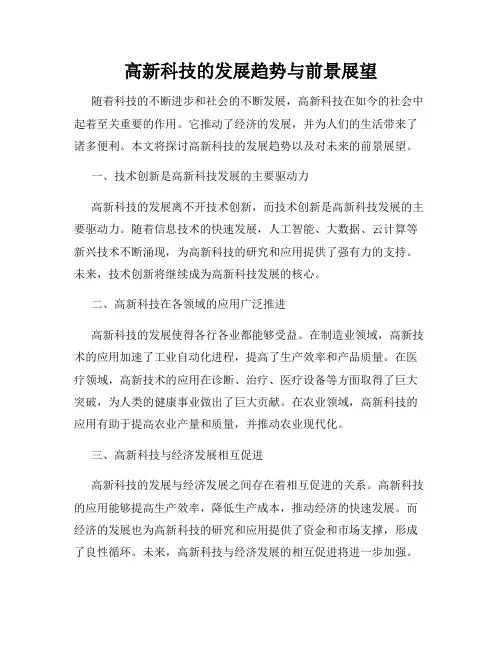 高新科技的发展趋势与前景展望

随着科技的不断进步和社会的不断发展，高新科技在如今的社会中起着至关重要的作用。它推动了经济的发展，并为人们的生活带来了诸多便利。本文将探讨高新科技的发展趋势以及对未来的前景展望。

一、技术创新是高新科技发展的主要驱动力

高新科技的发展离不开技术创新，而技术创新是高新科技发展的主要驱动力。随着信息技术的快速发展，人工智能、大数据、云计算等新兴技术不断涌现，为高新科技的研究和应用提供了强有力的支持。未来，技术创新将继续成为高新科技发展的核心。

二、高新科技在各领域的应用广泛推进

高新科技的发展使得各行各业都能够受益。在制造业领域，高新技术的应用加速了工业自动化进程，提高了生产效率和产品质量。在医疗领域，高新技术的应用在诊断、治疗、医疗设备等方面取得了巨大突破，为人类的健康事业做出了巨大贡献。在农业领域，高新科技的应用有助于提高农业产量和质量，并推动农业现代化。

三、高新科技与经济发展相互促进

高新科技的发展与经济发展之间存在着相互促进的关系。高新科技的应用能够提高生产效率，降低生产成本，推动经济的快速发展。而经济的发展也为高新科技的研究和应用提供了资金和市场支撑，形成了良性循环。未来，高新科技与经济发展的相互促进将进一步加强。